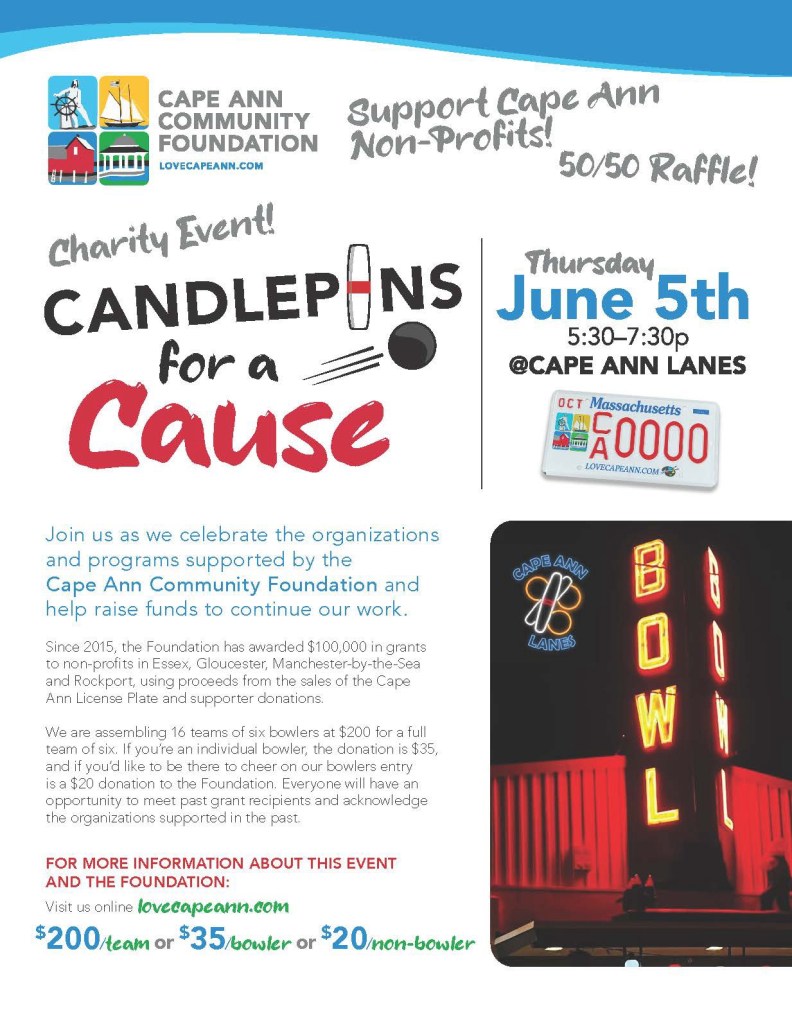 CAPE ANN COMMUNITY FOUNDATION
LOVECAPEANN.COM

Support Cape Ann Non-Profits!

50/50 Raffle!

Charity Event!

CANDLEPINS for a Cause

Thursday
June 5th
5:30–7:30p
@CAPE ANN LANES

OCT Massachusetts
CA 0000
LOVECAPEANN.COM

Join us as we celebrate the organizations and programs supported by the Cape Ann Community Foundation and help raise funds to continue our work.

Since 2015, the Foundation has awarded $100,000 in grants to non-profits in Essex, Gloucester, Manchester-by-the-Sea and Rockport, using proceeds from the sales of the Cape Ann License Plate and supporter donations.

We are assembling 16 teams of six bowlers at $200 for a full team of six. If you're an individual bowler, the donation is $35, and if you'd like to be there to cheer on our bowlers entry is a $20 donation to the Foundation. Everyone will have an opportunity to meet past grant recipients and acknowledge the organizations supported in the past.

FOR MORE INFORMATION ABOUT THIS EVENT AND THE FOUNDATION:

Visit us online lovecapeann.com

$200/team or $35/bowler or $20/non-bowler

CAPE ANN LANES

BOWL

BOWL